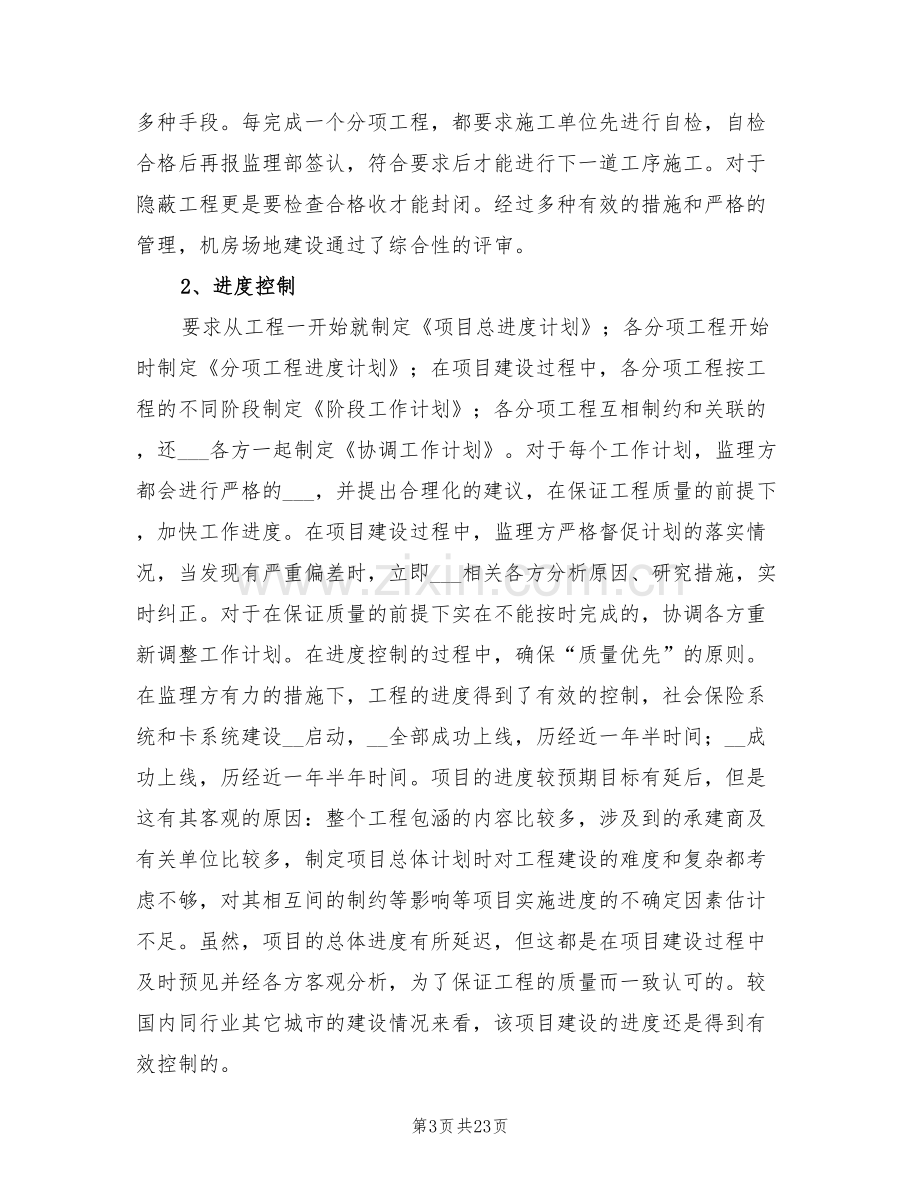 多种手段。每完成一个分项工程，都要求施工单位先进行自检，自检合格后再报监理部签认，符合要求后才能进行下一道工序施工。对于隐蔽工程更是要检查合格收才能封闭。经过多种有效的措施和严格的管理，机房场地建设通过了综合性的评审。

2、进度控制

要求从工程一开始就制定《项目总进度计划》；各分项工程开始时制定《分项工程进度计划》；在项目建设过程中，各分项工程按工程的不同阶段制定《阶段工作计划》；各分项工程互相制约和关联的，还____各方一起制定《协调工作计划》。对于每个工作计划，监理方都会进行严格的____，并提出合理化的建议，在保证工程质量的前提下，加快工作进度。在项目建设过程中，监理方严格督促计划的落实情况，当发现有严重偏差时，立即____相关各方分析原因、研究措施，实时纠正。对于在保证质量的前提下实在不能按时完成的，协调各方重新调整工作计划。在进度控制的过程中，确保“质量优先”的原则。在监理方有力的措施下，工程的进度得到了有效的控制，社会保险系统和卡系统建设____启动，____全部成功上线，历经近一年半时间；____成功上线，历经近一年半年时间。项目的进度较预期目标有延后，但是这有其客观的原因：整个工程包涵的内容比较多，涉及到的承建商及有关单位比较多，制定项目总体计划时对工程建设的难度和复杂都考虑不够，对其相互间的制约等影响等项目实施进度的不确定因素估计不足。虽然，项目的总体进度有所延迟，但这都是在项目建设过程中及时预见并经各方客观分析，为了保证工程的质量而一致认可的。较国内同行业其它城市的建设情况来看，该项目建设的进度还是得到有效控制的。

第3页 共23页

www.zixin.com.cn